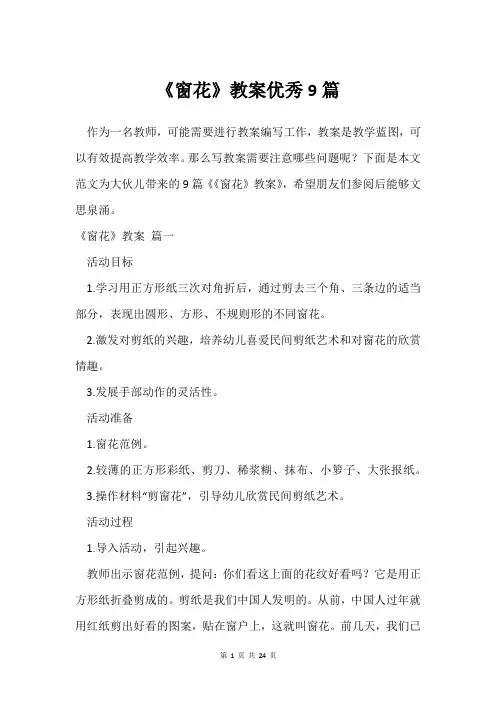 《窗花》教案优秀9篇

作为一名教师，可能需要进行教案编写工作，教案是教学蓝图，可以有效提高教学效率。那么写教案需要注意哪些问题呢？下面是本文范文为大伙儿带来的9篇《《窗花》教案》，希望朋友们参阅后能够文思泉涌。

《窗花》教案 篇一

活动目标

1.学习用正方形纸三次对角折后，通过剪去三个角、三条边的适当部分，表现出圆形、方形、不规则形的不同窗花。

2.激发对剪纸的兴趣，培养幼儿喜爱民间剪纸艺术和对窗花的欣赏情趣。

3.发展手部动作的灵活性。

活动准备

1.窗花范例。

2.较薄的正方形彩纸、剪刀、稀浆糊、抹布、小箩子、大张报纸。

3.操作材料“剪窗花”，引导幼儿欣赏民间剪纸艺术。

活动过程

1.导入活动，引起兴趣。

教师出示窗花范例，提问：你们看这上面的花纹好看吗？它是用正方形纸折叠剪成的。剪纸是我们中国人发明的。从前，中国人过年就用红纸剪出好看的图案，贴在窗户上，这就叫窗花。前几天，我们已

第 1 页 共 24 页